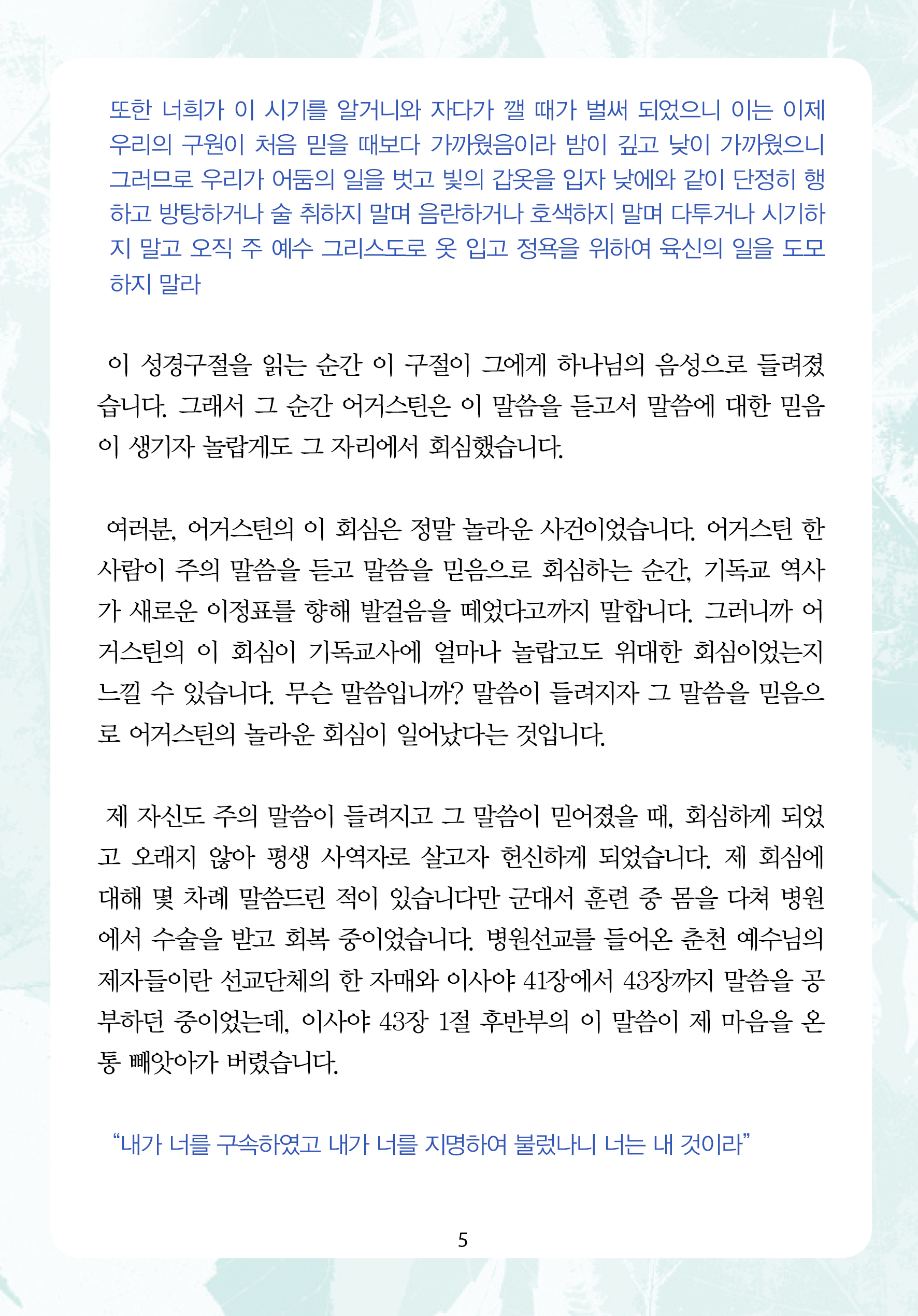 또한 너희가 이 시기를 알거니와 자다가 깰 때가 벌써 되었으니 이는 이제 우리의 구원이 처음 믿을 때보다 가까웠음이라 밤이 깊고 낮이 가까웠으니 그러므로 우리가 어둠의 일을 벗고 빛의 갑옷을 입자 낮에와 같이 단정히 행하고 방탕하거나 술 취하지 말며 음란하거나 호색하지 말며 다투거나 시기하지 말고 오직 주 예수 그리스도로 옷 입고 정욕을 위하여 육신의 일을 도모하지 말라

이 성경구절을 읽는 순간 이 구절이 그에게 하나님의 음성으로 들려졌습니다. 그래서 그 순간 어거스틴은 이 말씀을 듣고서 말씀에 대한 믿음이 생기자 놀랍게도 그 자리에서 회심했습니다.

여러분, 어거스틴의 이 회심은 정말 놀라운 사건이었습니다. 어거스틴 한 사람이 주의 말씀을 듣고 말씀을 믿음으로 회심하는 순간, 기독교 역사가 새로운 이정표를 향해 발걸음을 떼었다고까지 말합니다. 그러니까 어거스틴의 이 회심이 기독교사에 얼마나 놀랍고도 위대한 회심이었는지 느낄 수 있습니다. 무슨 말씀입니까? 말씀이 들려지자 그 말씀을 믿음으로 어거스틴의 놀라운 회심이 일어났다는 것입니다.

제 자신도 주의 말씀이 들려지고 그 말씀이 믿어졌을 때, 회심하게 되었고 오래지 않아 평생 사역자로 살고자 헌신하게 되었습니다. 제 회심에 대해 몇 차례 말씀드린 적이 있습니다만 군대서 훈련 중 몸을 다쳐 병원에서 수술을 받고 회복 중이었습니다. 병원선교를 들어온 춘천 예수님의 제자들이란 선교단체의 한 자매와 이사야 41장에서 43장까지 말씀을 공부하던 중이었는데, 이사야 43장 1절 후반부의 이 말씀이 제 마음을 온통 빼앗아가 버렸습니다.

“내가 너를 구속하였고 내가 너를 지명하여 불렀나니 너는 내 것이라”

5